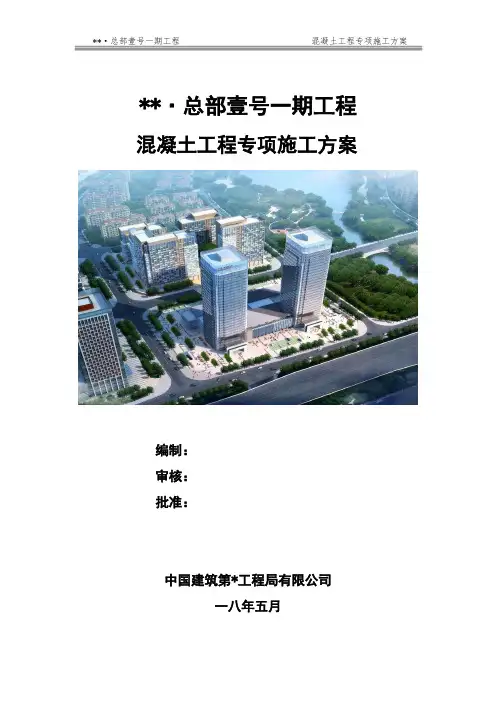 **·总部壹号一期工程　　混凝土工程专项施工方案

**·总部壹号一期工程

混凝土工程专项施工方案

编制：

审核：

批准：

中国建筑第*工程局有限公司

一八年五月